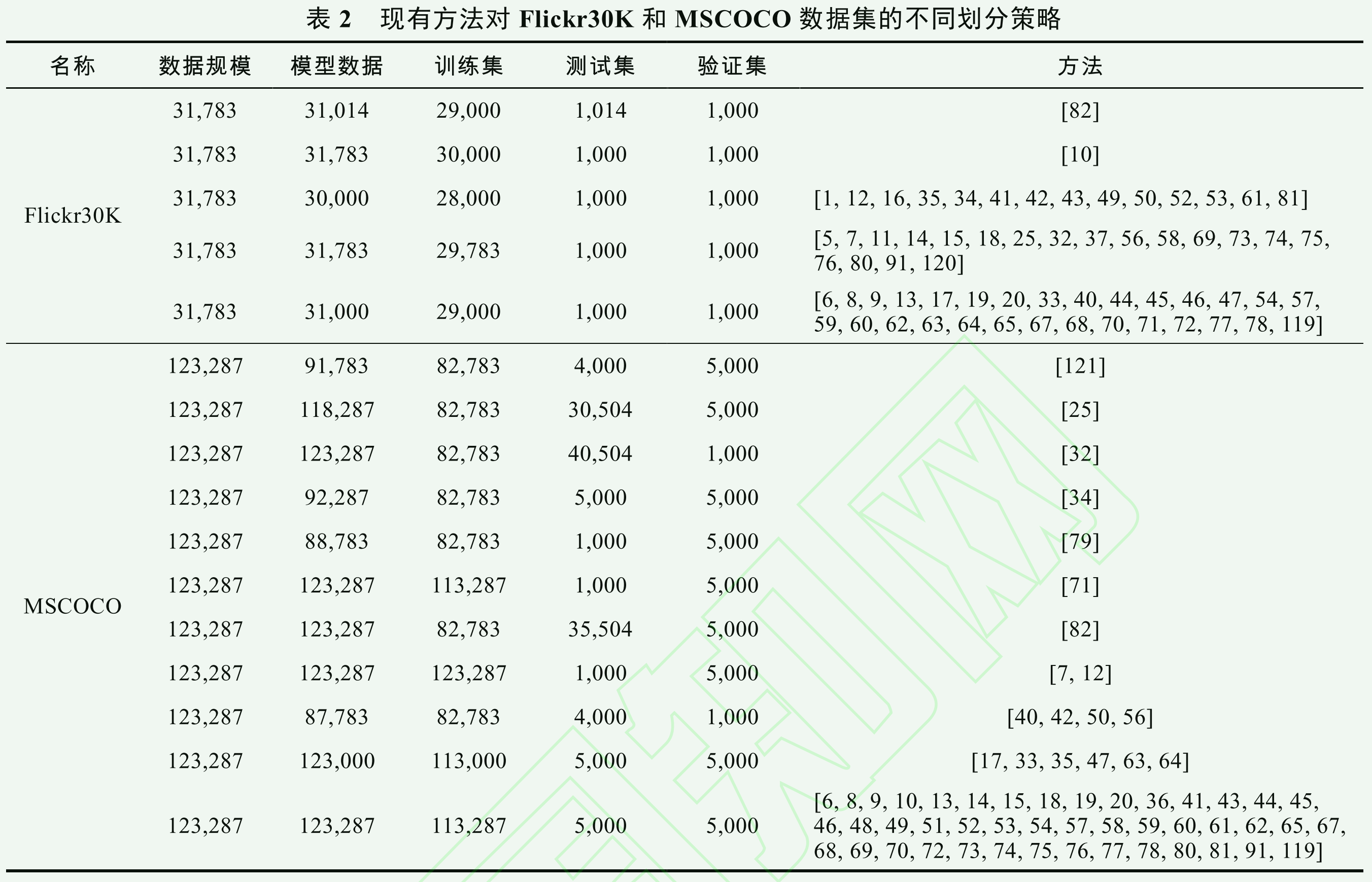 表 2 现有方法对 Flickr30K 和 MSCOCO 数据集的不同划分策略

| 名称 | 数据规模 | 模型数据 | 训练集 | 测试集 | 验证集 | 方法 |
|---|---|---|---|---|---|---|
| Flickr30K | 31,783 | 31,014 | 29,000 | 1,014 | 1,000 | [82] |
| | 31,783 | 31,783 | 30,000 | 1,000 | 1,000 | [10] |
| | 31,783 | 30,000 | 28,000 | 1,000 | 1,000 | [1, 12, 16, 35, 34, 41, 42, 43, 49, 50, 52, 53, 61, 81] |
| | 31,783 | 31,783 | 29,783 | 1,000 | 1,000 | [5, 7, 11, 14, 15, 18, 25, 32, 37, 56, 58, 69, 73, 74, 75, 76, 80, 91, 120] |
| | 31,783 | 31,000 | 29,000 | 1,000 | 1,000 | [6, 8, 9, 13, 17, 19, 20, 33, 40, 44, 45, 46, 47, 54, 57, 59, 60, 62, 63, 64, 65, 67, 68, 70, 71, 72, 77, 78, 119] |
| MSCOCO | 123,287 | 91,783 | 82,783 | 4,000 | 5,000 | [121] |
| | 123,287 | 118,287 | 82,783 | 30,504 | 5,000 | [25] |
| | 123,287 | 123,287 | 82,783 | 40,504 | 1,000 | [32] |
| | 123,287 | 92,287 | 82,783 | 5,000 | 5,000 | [34] |
| | 123,287 | 88,783 | 82,783 | 1,000 | 5,000 | [79] |
| | 123,287 | 123,287 | 113,287 | 1,000 | 5,000 | [71] |
| | 123,287 | 123,287 | 82,783 | 35,504 | 5,000 | [82] |
| | 123,287 | 123,287 | 123,287 | 1,000 | 5,000 | [7, 12] |
| | 123,287 | 87,783 | 82,783 | 4,000 | 1,000 | [40, 42, 50, 56] |
| | 123,287 | 123,000 | 113,000 | 5,000 | 5,000 | [17, 33, 35, 47, 63, 64] |
| | 123,287 | 123,287 | 113,287 | 5,000 | 5,000 | [6, 8, 9, 10, 13, 14, 15, 18, 19, 20, 36, 41, 43, 44, 45, 46, 48, 49, 51, 52, 53, 54, 57, 58, 59, 60, 61, 62, 65, 67, 68, 69, 70, 72, 73, 74, 75, 76, 77, 78, 80, 81, 91, 119] |